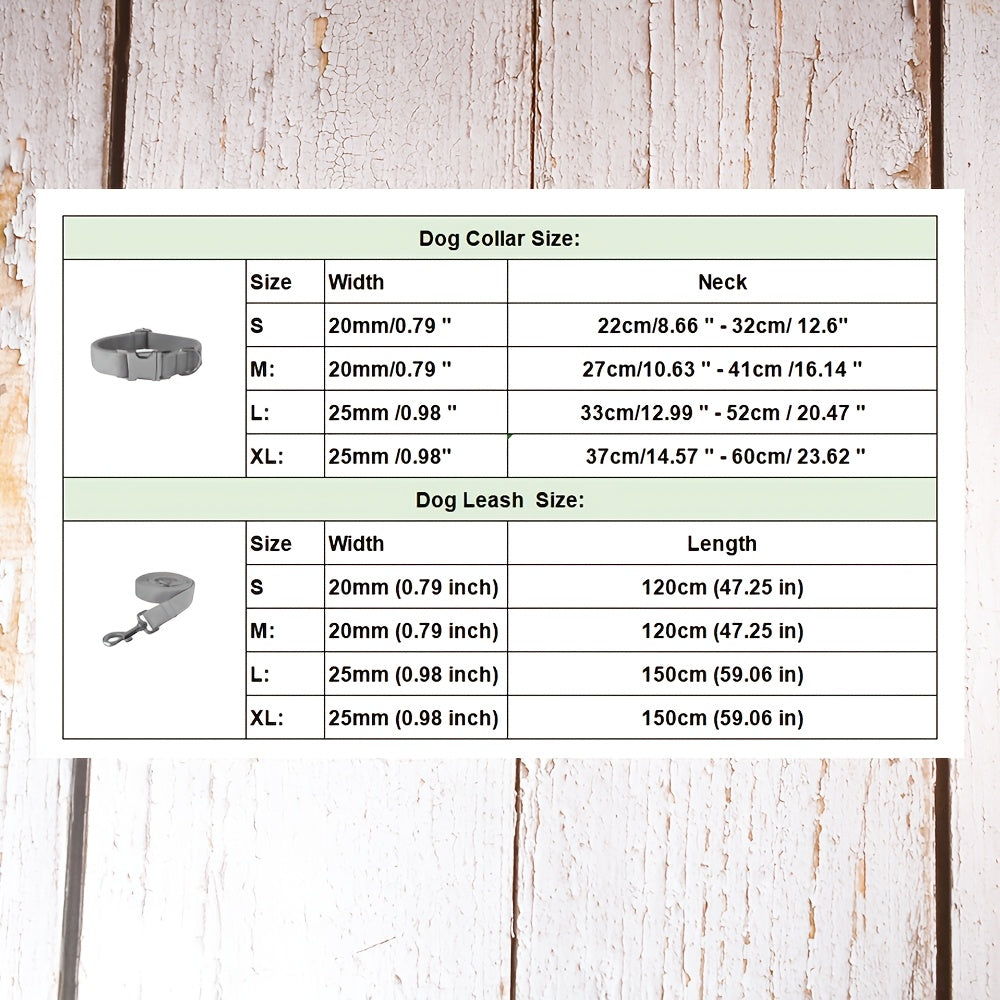 Dog Collar Size:

| Size | Width | Neck |
|---|---|---|
| S | 20mm/0.79 " | 22cm/8.66 " - 32cm/ 12.6" |
| M: | 20mm/0.79 " | 27cm/10.63 " - 41cm /16.14 " |
| L: | 25mm /0.98 " | 33cm/12.99 " - 52cm / 20.47 " |
| XL: | 25mm /0.98" | 37cm/14.57 " - 60cm/ 23.62 " |

Dog Leash Size:

| Size | Width | Length |
|---|---|---|
| S | 20mm (0.79 inch) | 120cm (47.25 in) |
| M: | 20mm (0.79 inch) | 120cm (47.25 in) |
| L: | 25mm (0.98 inch) | 150cm (59.06 in) |
| XL: | 25mm (0.98 inch) | 150cm (59.06 in) |